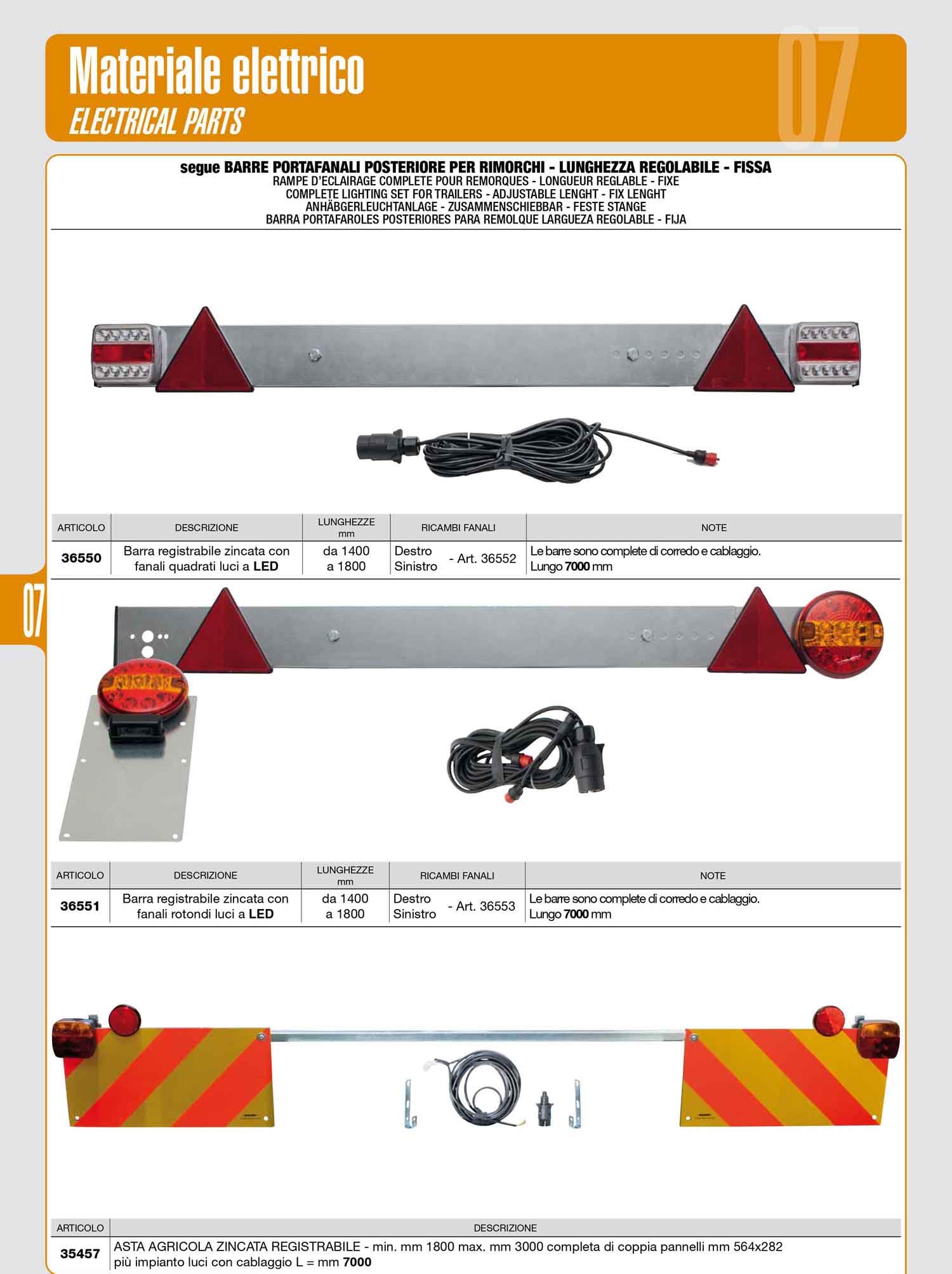 Materiale elettrico
ELECTRICAL PARTS

07

segue BARRE PORTAFANALI POSTERIORE PER RIMORCHI - LUNGHEZZA REGOLABILE - FISSA
RAMPE D'ECLAIRAGE COMPLETE POUR REMORQUES - LONGUEUR REGLABLE - FIXE
COMPLETE LIGHTING SET FOR TRAILERS - ADJUSTABLE LENGHT - FIX LENGHT
ANHÄBGERLEUCHTANLAGE - ZUSAMMENSCHIEBBAR - FESTE STANGE
BARRA PORTAFAROLES POSTERIORES PARA REMOLQUE LARGUEZA REGOLABLE - FIJA

| ARTICOLO | DESCRIZIONE | LUNGHEZZE mm | RICAMBI FANALI | NOTE |
|---|---|---|---|---|
| 36550 | Barra registrabile zincata con fanali quadrati luci a LED | da 1400 a 1800 | Destro Sinistro - Art. 36552 | Le barre sono complete di corredo e cablaggio. Lungo 7000 mm |

07

| ARTICOLO | DESCRIZIONE | LUNGHEZZE mm | RICAMBI FANALI | NOTE |
|---|---|---|---|---|
| 36551 | Barra registrabile zincata con fanali rotondi luci a LED | da 1400 a 1800 | Destro Sinistro - Art. 36553 | Le barre sono complete di corredo e cablaggio. Lungo 7000 mm |

| ARTICOLO | DESCRIZIONE |
|---|---|
| 35457 | ASTA AGRICOLA ZINCATA REGISTRABILE - min. mm 1800 max. mm 3000 completa di coppia pannelli mm 564x282 più impianto luci con cablaggio L = mm 7000 |